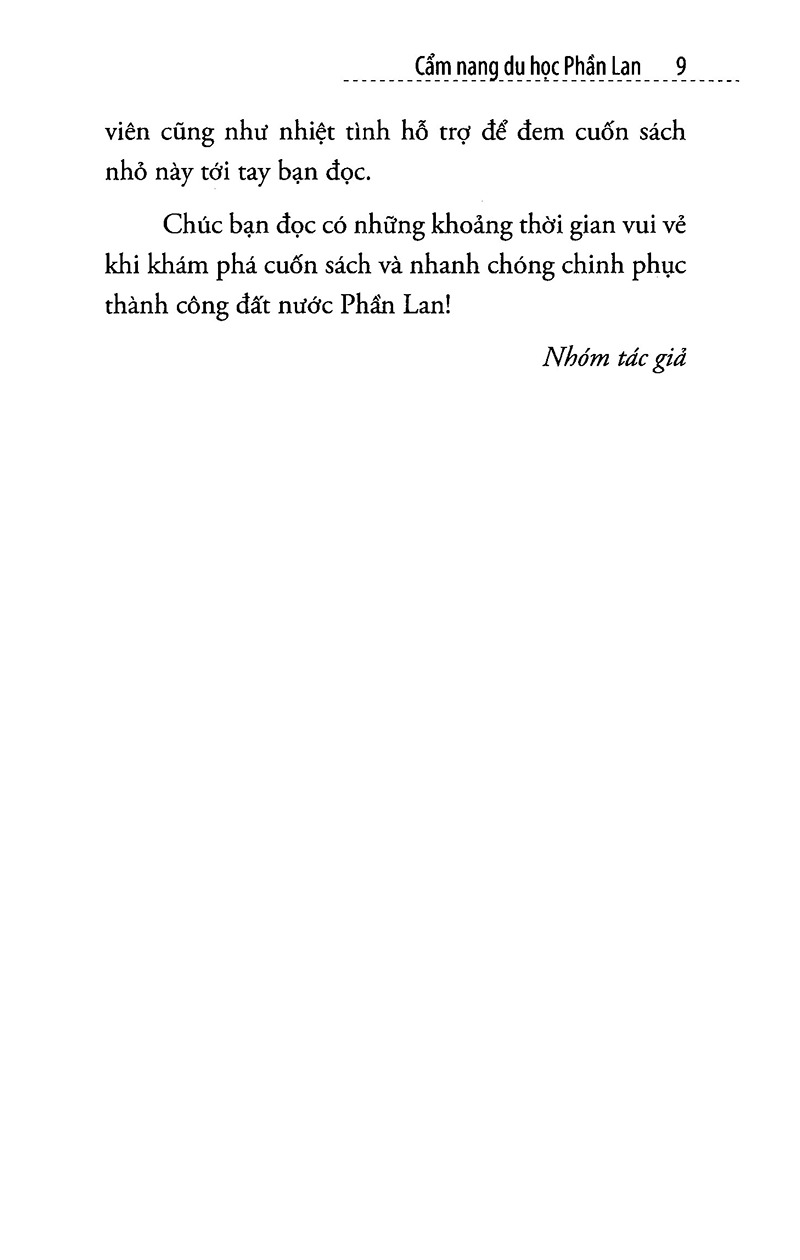 Cẩm nang du học Phần Lan 9

viên cũng như nhiệt tình hỗ trợ để đem cuốn sách nhỏ này tới tay bạn đọc.

Chúc bạn đọc có những khoảng thời gian vui vẻ khi khám phá cuốn sách và nhanh chóng chinh phục thành công đất nước Phần Lan!

Nhóm tác giả